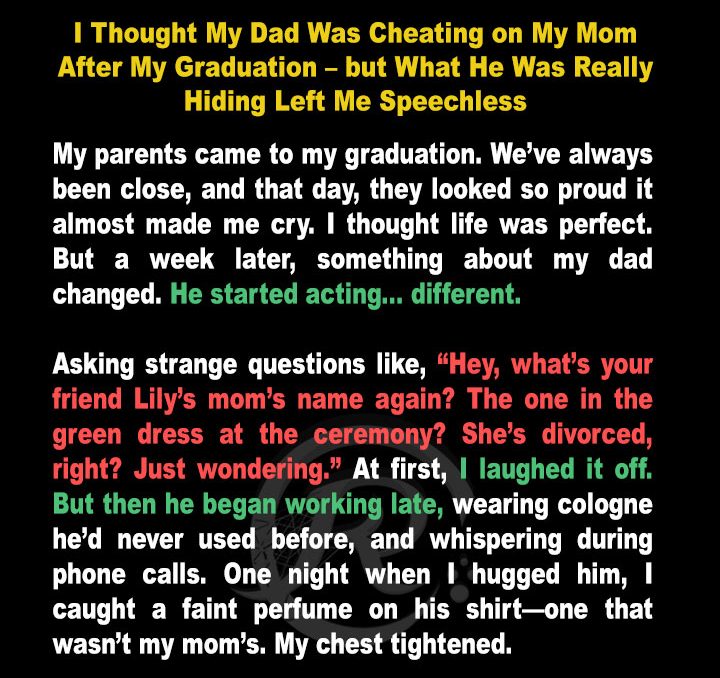 I Thought My Dad Was Cheating on My Mom After My Graduation – but What He Was Really Hiding Left Me Speechless

My parents came to my graduation. We've always been close, and that day, they looked so proud it almost made me cry. I thought life was perfect. But a week later, something about my dad changed. He started acting... different.

Asking strange questions like, "Hey, what's your friend Lily's mom's name again? The one in the green dress at the ceremony? She's divorced, right? Just wondering." At first, I laughed it off. But then he began working late, wearing cologne he'd never used before, and whispering during phone calls. One night when I hugged him, I caught a faint perfume on his shirt—one that wasn't my mom's. My chest tightened.